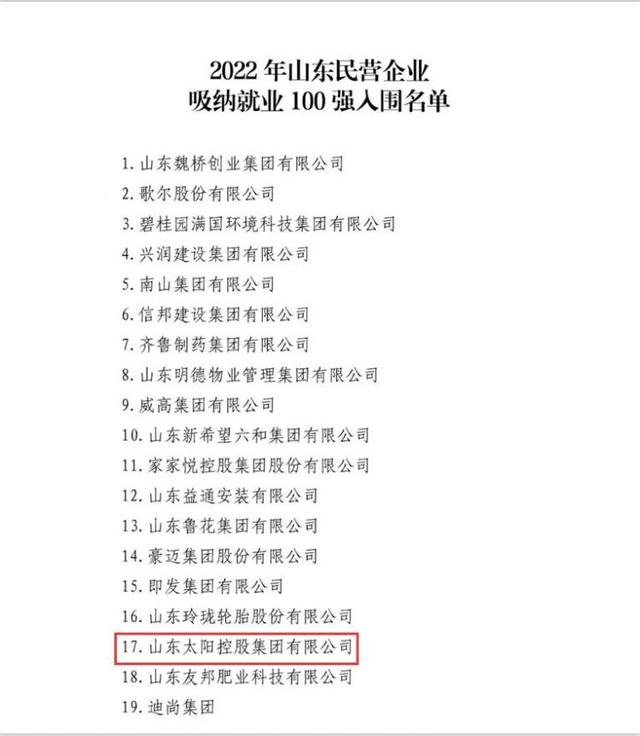 2022 年山东民营企业
吸纳就业 100 强入围名单

1. 山东魏桥创业集团有限公司
2. 歌尔股份有限公司
3. 碧桂园满国环境科技集团有限公司
4. 兴润建设集团有限公司
5. 南山集团有限公司
6. 信邦建设集团有限公司
7. 齐鲁制药集团有限公司
8. 山东明德物业管理集团有限公司
9. 威高集团有限公司
10. 山东新希望六和集团有限公司
11. 家家悦控股集团股份有限公司
12. 山东益通安装有限公司
13. 山东鲁花集团有限公司
14. 豪迈集团股份有限公司
15. 即发集团有限公司
16. 山东玲珑轮胎股份有限公司
17. 山东太阳控股集团有限公司
18. 山东友邦肥业科技有限公司
19. 迪尚集团